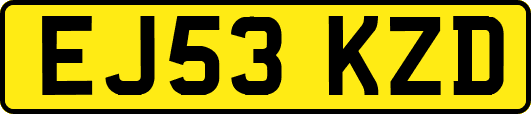 EJ53 KZD